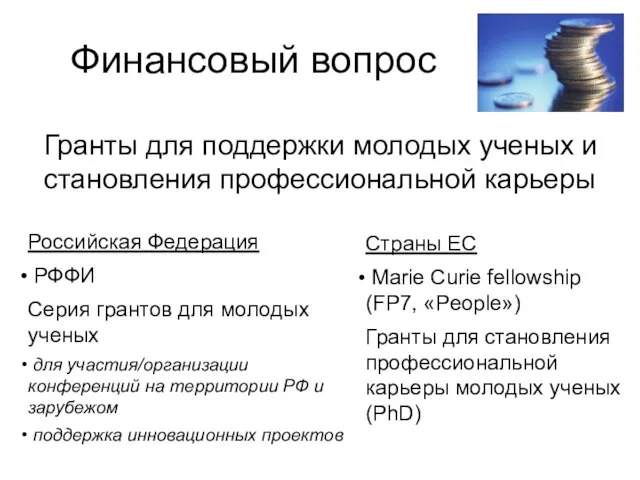 Финансовый вопрос

Гранты для поддержки молодых ученых и становления профессиональной карьеры

Российская Федерация

• РФФИ

Серия грантов для молодых ученых

• для участия/организации конференций на территории РФ и зарубежом

• поддержка инновационных проектов

Страны ЕС

• Marie Curie fellowship (FP7, «People»)

Гранты для становления профессиональной карьеры молодых ученых (PhD)